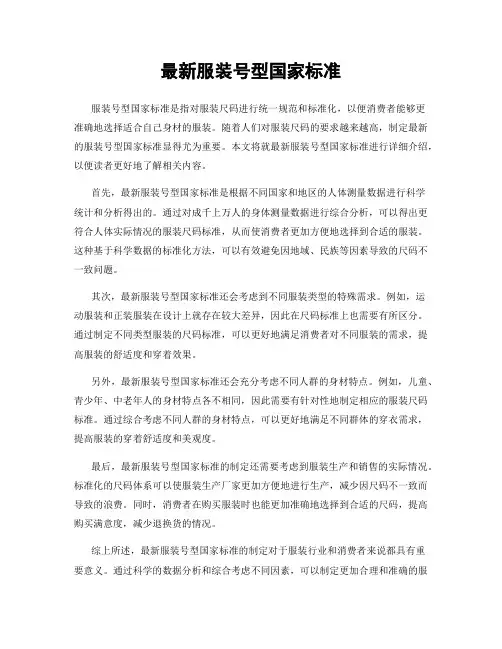 最新服装号型国家标准

服装号型国家标准是指对服装尺码进行统一规范和标准化，以便消费者能够更准确地选择适合自己身材的服装。随着人们对服装尺码的要求越来越高，制定最新的服装号型国家标准显得尤为重要。本文将就最新服装号型国家标准进行详细介绍，以便读者更好地了解相关内容。

首先，最新服装号型国家标准是根据不同国家和地区的人体测量数据进行科学统计和分析得出的。通过对成千上万人的身体测量数据进行综合分析，可以得出更符合人体实际情况的服装尺码标准，从而使消费者更加方便地选择到合适的服装。这种基于科学数据的标准化方法，可以有效避免因地域、民族等因素导致的尺码不一致问题。

其次，最新服装号型国家标准还会考虑到不同服装类型的特殊需求。例如，运动服装和正装服装在设计上就存在较大差异，因此在尺码标准上也需要有所区分。通过制定不同类型服装的尺码标准，可以更好地满足消费者对不同服装的需求，提高服装的舒适度和穿着效果。

另外，最新服装号型国家标准还会充分考虑不同人群的身材特点。例如，儿童、青少年、中老年人的身材特点各不相同，因此需要有针对性地制定相应的服装尺码标准。通过综合考虑不同人群的身材特点，可以更好地满足不同群体的穿衣需求，提高服装的穿着舒适度和美观度。

最后，最新服装号型国家标准的制定还需要考虑到服装生产和销售的实际情况。标准化的尺码体系可以使服装生产厂家更加方便地进行生产，减少因尺码不一致而导致的浪费。同时，消费者在购买服装时也能更加准确地选择到合适的尺码，提高购买满意度，减少退换货的情况。

综上所述，最新服装号型国家标准的制定对于服装行业和消费者来说都具有重要意义。通过科学的数据分析和综合考虑不同因素，可以制定更加合理和准确的服